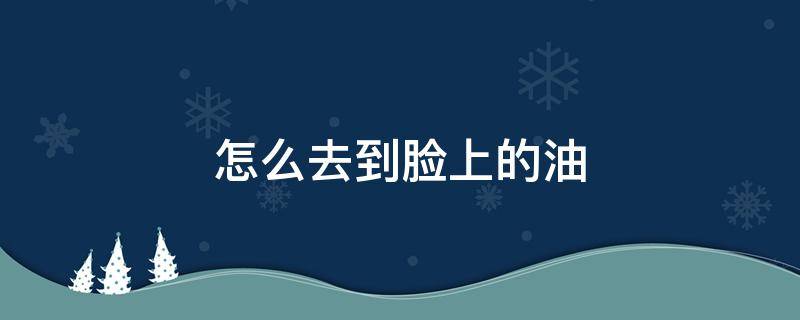 怎么去到脸上的油